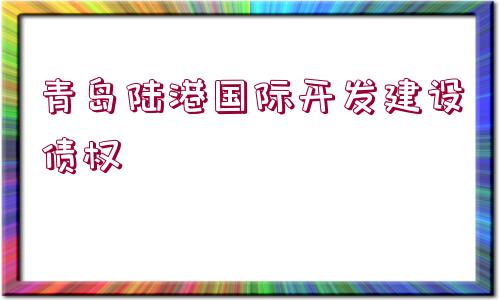 青岛陆港国际开发建设债权